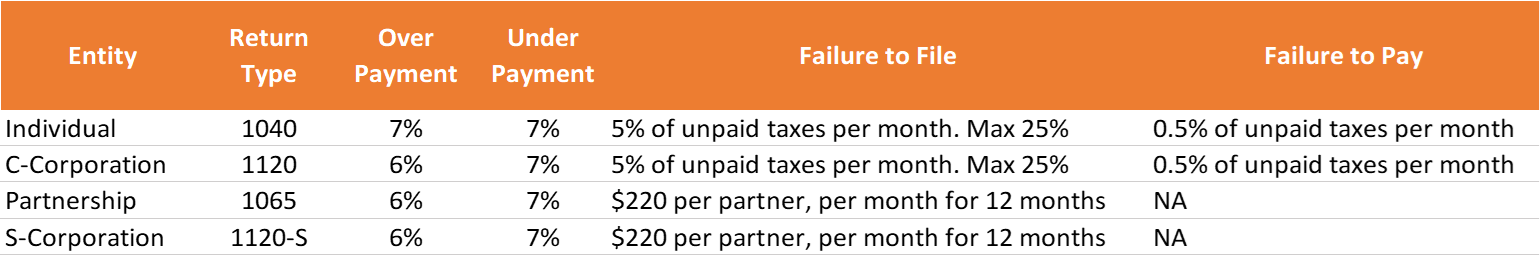 | Entity | Return Type | Over Payment | Under Payment | Failure to File | Failure to Pay |
|---|---|---|---|---|---|
| Individual | 1040 | 7% | 7% | 5% of unpaid taxes per month. Max 25% | 0.5% of unpaid taxes per month |
| C-Corporation | 1120 | 6% | 7% | 5% of unpaid taxes per month. Max 25% | 0.5% of unpaid taxes per month |
| Partnership | 1065 | 6% | 7% | \$220 per partner, per month for 12 months | NA |
| S-Corporation | 1120-S | 6% | 7% | \$220 per partner, per month for 12 months | NA |